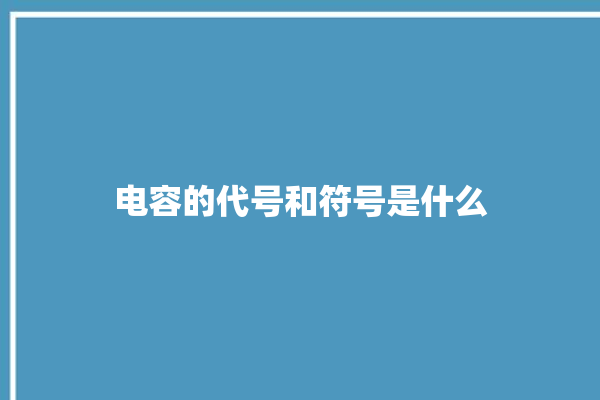 电容的代号和符号是什么